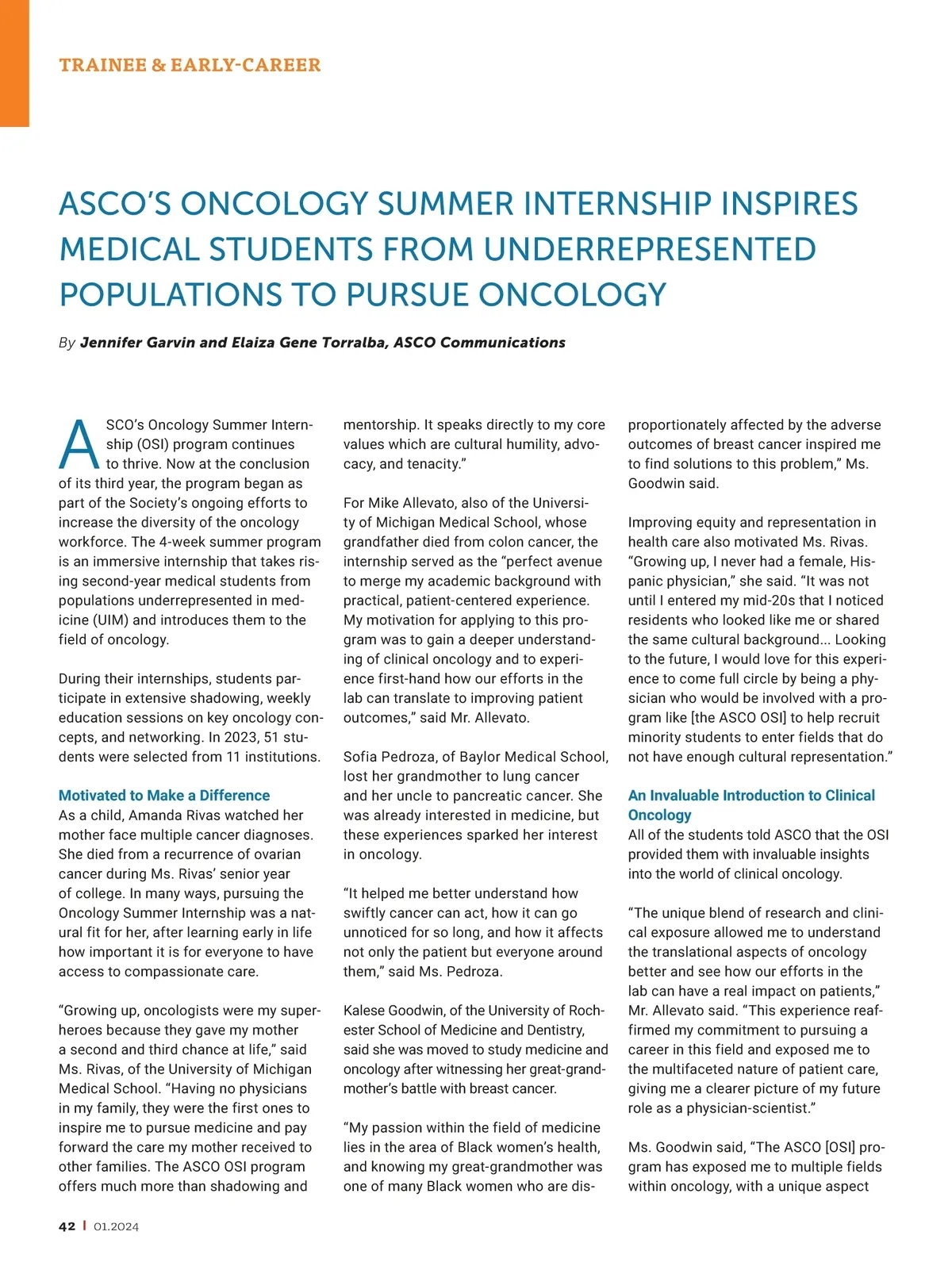 TRAINEE & EARLY-CAREER

ASCO'S ONCOLOGY SUMMER INTERNSHIP INSPIRES MEDICAL STUDENTS FROM UNDERREPRESENTED POPULATIONS TO PURSUE ONCOLOGY

By Jennifer Garvin and Elaiza Gene Torralba, ASCO Communications

ASCO's Oncology Summer Internship (OSI) program continues to thrive. Now at the conclusion of its third year, the program began as part of the Society's ongoing efforts to increase the diversity of the oncology workforce. The 4-week summer program is an immersive internship that takes rising second-year medical students from populations underrepresented in medicine (UIM) and introduces them to the field of oncology.

During their internships, students participate in extensive shadowing, weekly education sessions on key oncology concepts, and networking. In 2023, 51 students were selected from 11 institutions.

Motivated to Make a Difference
As a child, Amanda Rivas watched her mother face multiple cancer diagnoses. She died from a recurrence of ovarian cancer during Ms. Rivas' senior year of college. In many ways, pursuing the Oncology Summer Internship was a natural fit for her, after learning early in life how important it is for everyone to have access to compassionate care.

"Growing up, oncologists were my superheroes because they gave my mother a second and third chance at life," said Ms. Rivas, of the University of Michigan Medical School. "Having no physicians in my family, they were the first ones to inspire me to pursue medicine and pay forward the care my mother received to other families. The ASCO OSI program offers much more than shadowing and mentorship. It speaks directly to my core values which are cultural humility, advocacy, and tenacity."

For Mike Allevato, also of the University of Michigan Medical School, whose grandfather died from colon cancer, the internship served as the "perfect avenue to merge my academic background with practical, patient-centered experience. My motivation for applying to this program was to gain a deeper understanding of clinical oncology and to experience first-hand how our efforts in the lab can translate to improving patient outcomes," said Mr. Allevato.

Sofia Pedroza, of Baylor Medical School, lost her grandmother to lung cancer and her uncle to pancreatic cancer. She was already interested in medicine, but these experiences sparked her interest in oncology.

"It helped me better understand how swiftly cancer can act, how it can go unnoticed for so long, and how it affects not only the patient but everyone around them," said Ms. Pedroza.

Kalese Goodwin, of the University of Rochester School of Medicine and Dentistry, said she was moved to study medicine and oncology after witnessing her great-grandmother's battle with breast cancer.

"My passion within the field of medicine lies in the area of Black women's health, and knowing my great-grandmother was one of many Black women who are disproportionately affected by the adverse outcomes of breast cancer inspired me to find solutions to this problem," Ms. Goodwin said.

Improving equity and representation in health care also motivated Ms. Rivas. "Growing up, I never had a female, Hispanic physician," she said. "It was not until I entered my mid-20s that I noticed residents who looked like me or shared the same cultural background... Looking to the future, I would love for this experience to come full circle by being a physician who would be involved with a program like [the ASCO OSI] to help recruit minority students to enter fields that do not have enough cultural representation."

An Invaluable Introduction to Clinical Oncology
All of the students told ASCO that the OSI provided them with invaluable insights into the world of clinical oncology.

"The unique blend of research and clinical exposure allowed me to understand the translational aspects of oncology better and see how our efforts in the lab can have a real impact on patients," Mr. Allevato said. "This experience reaffirmed my commitment to pursuing a career in this field and exposed me to the multifaceted nature of patient care, giving me a clearer picture of my future role as a physician-scientist."

Ms. Goodwin said, "The ASCO [OSI] program has exposed me to multiple fields within oncology, with a unique aspect

42 | 01.2024